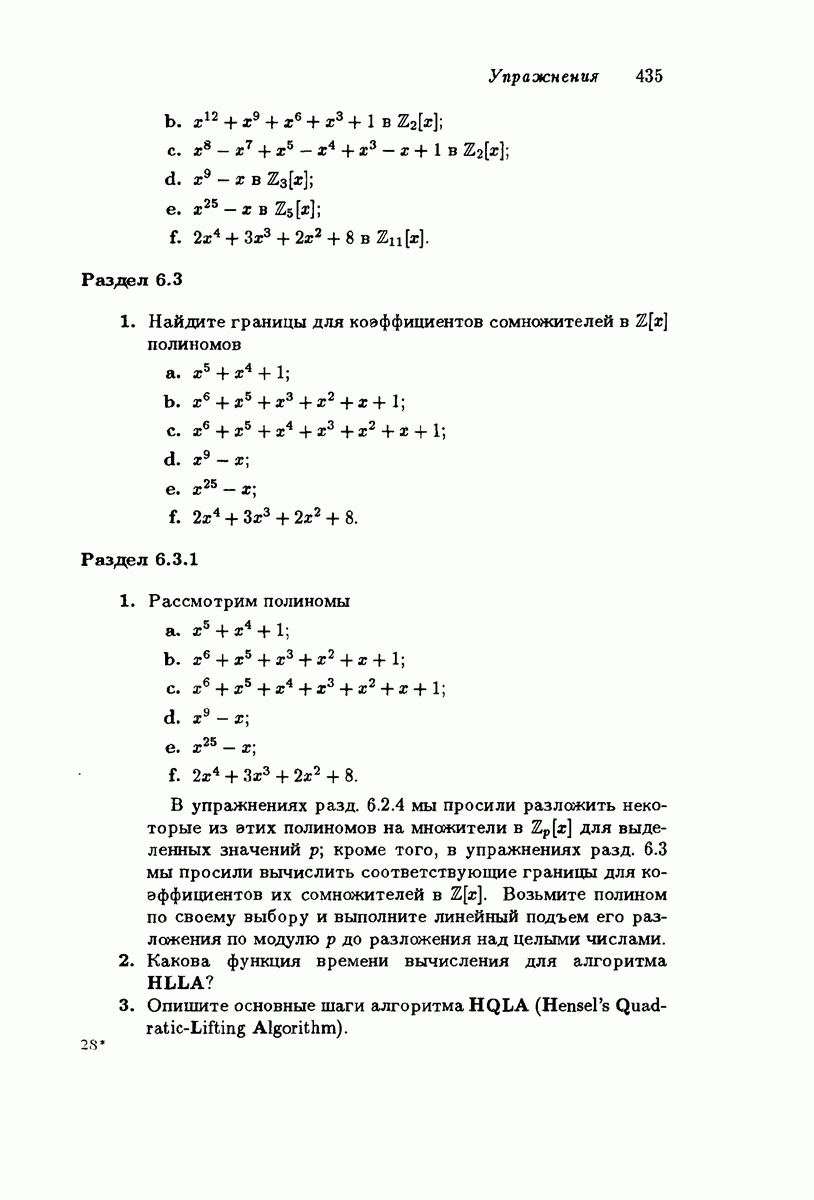 Упражнения 435

b. $x^{12} + x^9 + x^6 + x^3 + 1$ в $\mathbb{Z}_2[x]$;

c. $x^8 - x^7 + x^5 - x^4 + x^3 - x + 1$ в $\mathbb{Z}_2[x]$;

d. $x^9 - x$ в $\mathbb{Z}_3[x]$;

e. $x^{25} - x$ в $\mathbb{Z}_5[x]$;

f. $2x^4 + 3x^3 + 2x^2 + 8$ в $\mathbb{Z}_{11}[x]$.

Раздел 6.3

1. Найдите границы для коэффициентов сомножителей в $\mathbb{Z}[x]$ полиномов

a. $x^5 + x^4 + 1$;

b. $x^6 + x^5 + x^3 + x^2 + x + 1$;

c. $x^6 + x^5 + x^4 + x^3 + x^2 + x + 1$;

d. $x^9 - x$;

e. $x^{25} - x$;

f. $2x^4 + 3x^3 + 2x^2 + 8$.

Раздел 6.3.1

1. Рассмотрим полиномы

a. $x^5 + x^4 + 1$;

b. $x^6 + x^5 + x^3 + x^2 + x + 1$;

c. $x^6 + x^5 + x^4 + x^3 + x^2 + x + 1$;

d. $x^9 - x$;

e. $x^{25} - x$;

f. $2x^4 + 3x^3 + 2x^2 + 8$.

В упражнениях разд. 6.2.4 мы просили разложить некоторые из этих полиномов на множители в $\mathbb{Z}_p[x]$ для выделенных значений $p$; кроме того, в упражнениях разд. 6.3 мы просили вычислить соответствующие границы для коэффициентов их сомножителей в $\mathbb{Z}[x]$. Возьмите полином по своему выбору и выполните линейный подъем его разложения по модулю $p$ до разложения над целыми числами.

2. Какова функция времени вычисления для алгоритма HLLA?

3. Опишите основные шаги алгоритма HQLA (Hensel's Quadratic-Lifting Algorithm).

28*